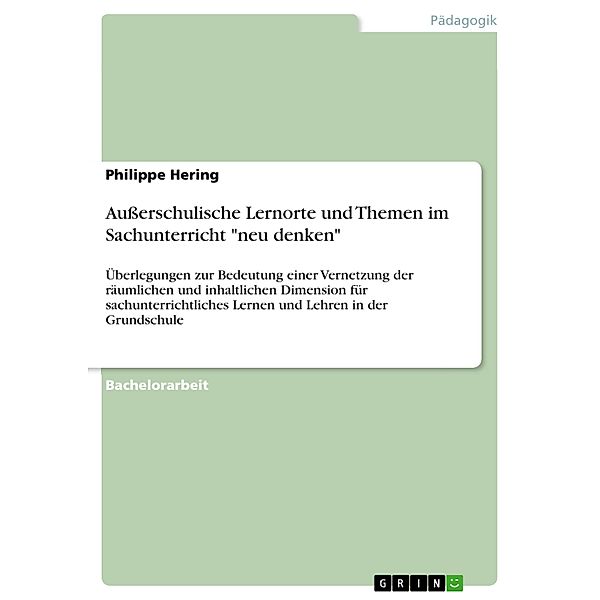 Pädagogik

Philippe Hering

Außerschulische Lernorte und Themen im Sachunterricht "neu denken"

Überlegungen zur Bedeutung einer Vernetzung der räumlichen und inhaltlichen Dimension für sachunterrichtliches Lernen und Lehren in der Grundschule

Bachelorarbeit

GRIN